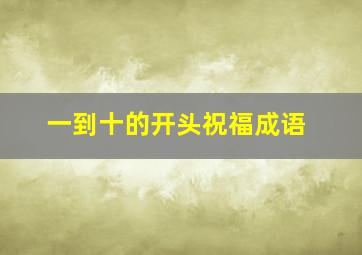 一到十的开头祝福成语